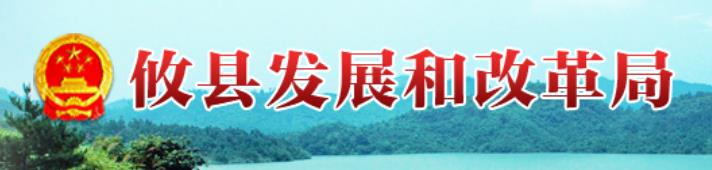 攸县发展和改革局